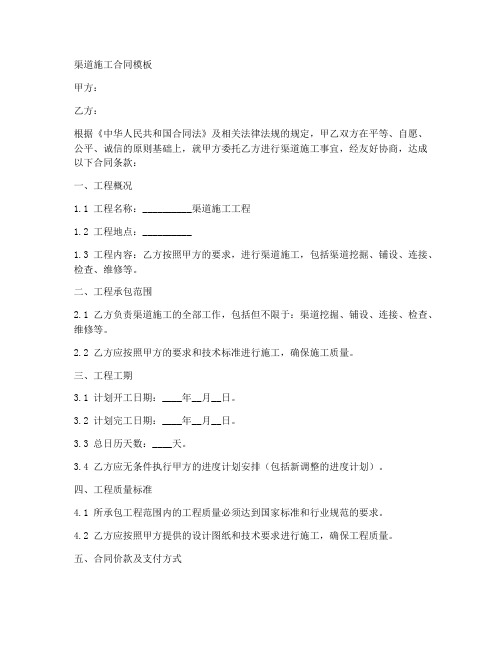 渠道施工合同模板

甲方：

乙方：

根据《中华人民共和国合同法》及相关法律法规的规定，甲乙双方在平等、自愿、公平、诚信的原则基础上，就甲方委托乙方进行渠道施工事宜，经友好协商，达成以下合同条款：

一、工程概况

1.1 工程名称：__________渠道施工工程

1.2 工程地点：__________

1.3 工程内容：乙方按照甲方的要求，进行渠道施工，包括渠道挖掘、铺设、连接、检查、维修等。

二、工程承包范围

2.1 乙方负责渠道施工的全部工作，包括但不限于：渠道挖掘、铺设、连接、检查、维修等。

2.2 乙方应按照甲方的要求和技术标准进行施工，确保施工质量。

三、工程工期

3.1 计划开工日期：____年__月__日。

3.2 计划完工日期：____年__月__日。

3.3 总日历天数：____天。

3.4 乙方应无条件执行甲方的进度计划安排（包括新调整的进度计划）。

四、工程质量标准

4.1 所承包工程范围内的工程质量必须达到国家标准和行业规范的要求。

4.2 乙方应按照甲方提供的设计图纸和技术要求进行施工，确保工程质量。

五、合同价款及支付方式